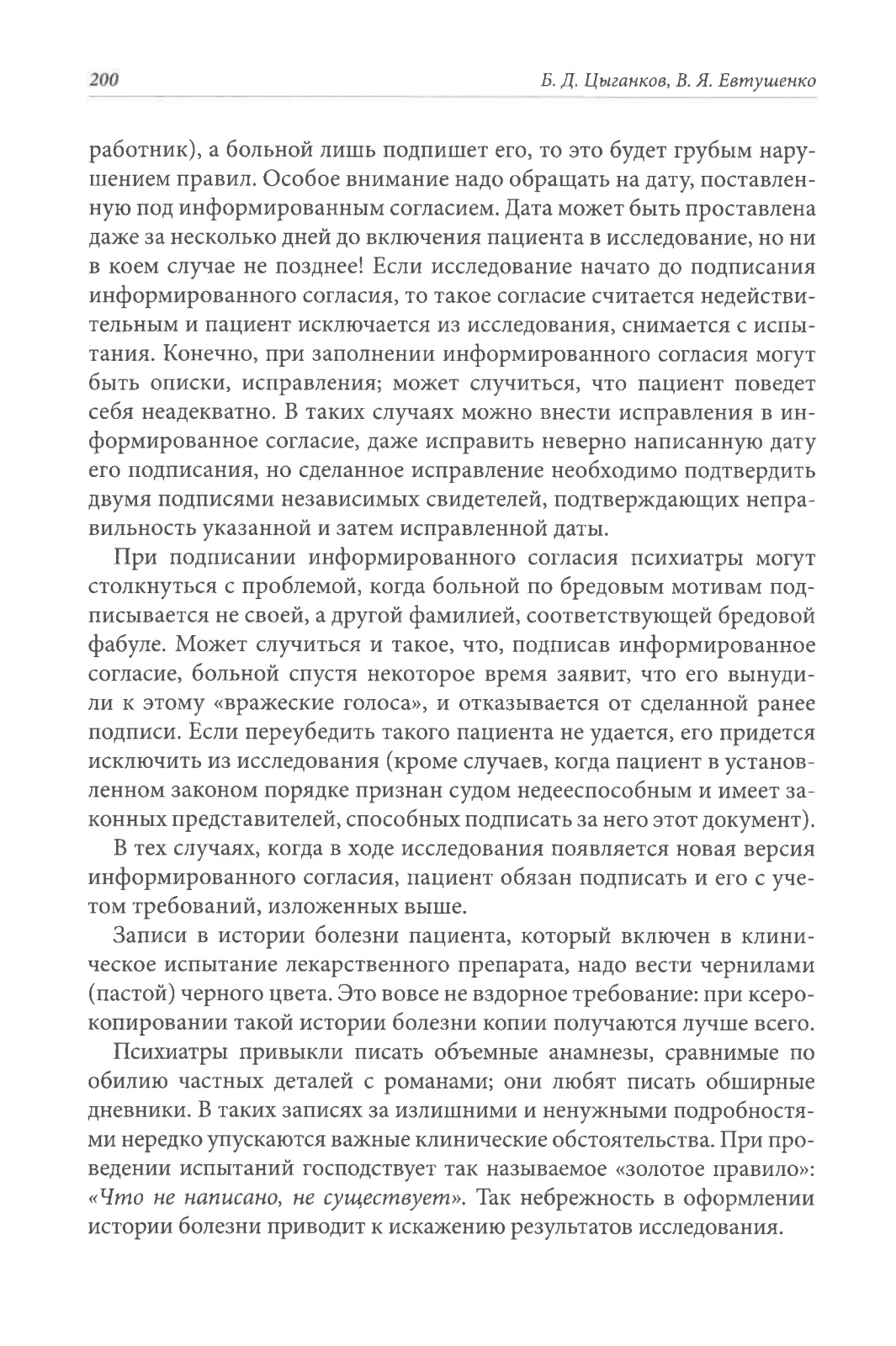 200 Б. Д. Цыганков, В. Я. Евтушенко

работник), а больной лишь подпишет его, то это будет грубым нарушением правил. Особое внимание надо обращать на дату, поставленную под информированным согласием. Дата может быть проставлена даже за несколько дней до включения пациента в исследование, но ни в коем случае не позднее! Если исследование начато до подписания информированного согласия, то такое согласие считается недействительным и пациент исключается из исследования, снимается с испытания. Конечно, при заполнении информированного согласия могут быть описки, исправления; может случиться, что пациент поведет себя неадекватно. В таких случаях можно внести исправления в информированное согласие, даже исправить неверно написанную дату его подписания, но сделанное исправление необходимо подтвердить двумя подписями независимых свидетелей, подтверждающих неправильность указанной и затем исправленной даты.

При подписании информированного согласия психиатры могут столкнуться с проблемой, когда больной по бредовым мотивам подписывается не своей, а другой фамилией, соответствующей бредовой фабуле. Может случиться и такое, что, подписав информированное согласие, больной спустя некоторое время заявит, что его вынудили к этому «вражеские голоса», и отказывается от сделанной ранее подписи. Если переубедить такого пациента не удается, его придется исключить из исследования (кроме случаев, когда пациент в установленном законом порядке признан судом недееспособным и имеет законных представителей, способных подписать за него этот документ).

В тех случаях, когда в ходе исследования появляется новая версия информированного согласия, пациент обязан подписать и его с учетом требований, изложенных выше.

Записи в истории болезни пациента, который включен в клиническое испытание лекарственного препарата, надо вести чернилами (пастой) черного цвета. Это вовсе не вздорное требование: при ксерокопировании такой истории болезни копии получаются лучше всего.

Психиатры привыкли писать объемные анамнезы, сравнимые по обилию частных деталей с романами; они любят писать обширные дневники. В таких записях за излишними и ненужными подробностями нередко упускаются важные клинические обстоятельства. При проведении испытаний господствует так называемое «золотое правило»: «Что не написано, не существует». Так небрежность в оформлении истории болезни приводит к искажению результатов исследования.